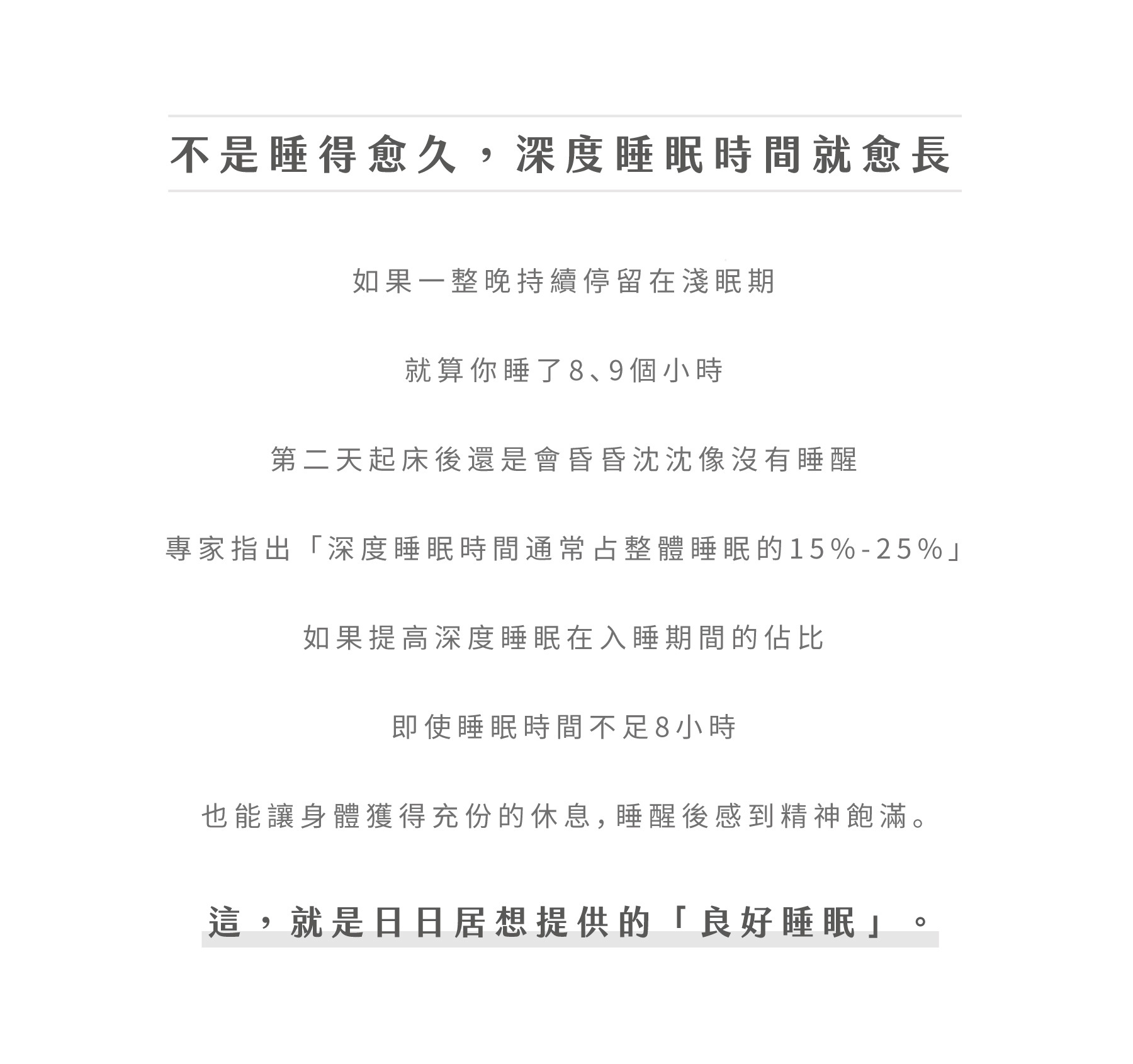 不是睡得愈久，深度睡眠時間就愈長

如果一整晚持續停留在淺眠期

就算你睡了8、9個小時

第二天起床後還是會昏昏沈沈像沒有睡醒

專家指出「深度睡眠時間通常占整體睡眠的15%-25%」

如果提高深度睡眠在入睡期間的佔比

即使睡眠時間不足8小時

也能讓身體獲得充份的休息,睡醒後感到精神飽滿。

這，就是日日居想提供的「良好睡眠」。